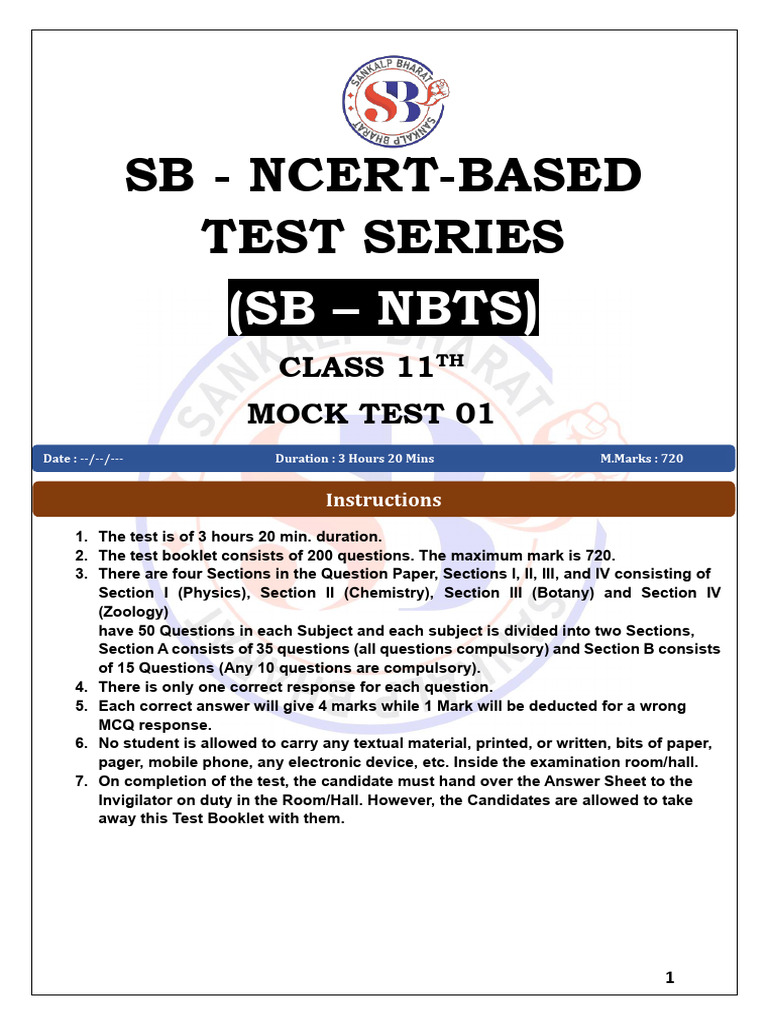 SANKALP BHARAT
SB
SANKALP BHARAT

SB - NCERT-BASED TEST SERIES

(SB – NBTS)

CLASS 11$^{TH}$

MOCK TEST 01

Date : --/--/--- Duration : 3 Hours 20 Mins M.Marks : 720

Instructions

1. The test is of 3 hours 20 min. duration.
2. The test booklet consists of 200 questions. The maximum mark is 720.
3. There are four Sections in the Question Paper, Sections I, II, III, and IV consisting of Section I (Physics), Section II (Chemistry), Section III (Botany) and Section IV (Zoology)
have 50 Questions in each Subject and each subject is divided into two Sections, Section A consists of 35 questions (all questions compulsory) and Section B consists of 15 Questions (Any 10 questions are compulsory).
4. There is only one correct response for each question.
5. Each correct answer will give 4 marks while 1 Mark will be deducted for a wrong MCQ response.
6. No student is allowed to carry any textual material, printed, or written, bits of paper, pager, mobile phone, any electronic device, etc. Inside the examination room/hall.
7. On completion of the test, the candidate must hand over the Answer Sheet to the Invigilator on duty in the Room/Hall. However, the Candidates are allowed to take away this Test Booklet with them.

1